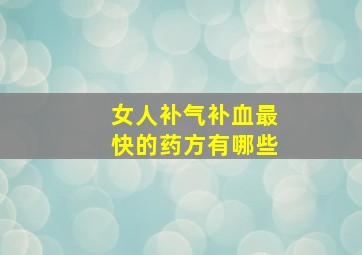 女人补气补血最快的药方有哪些